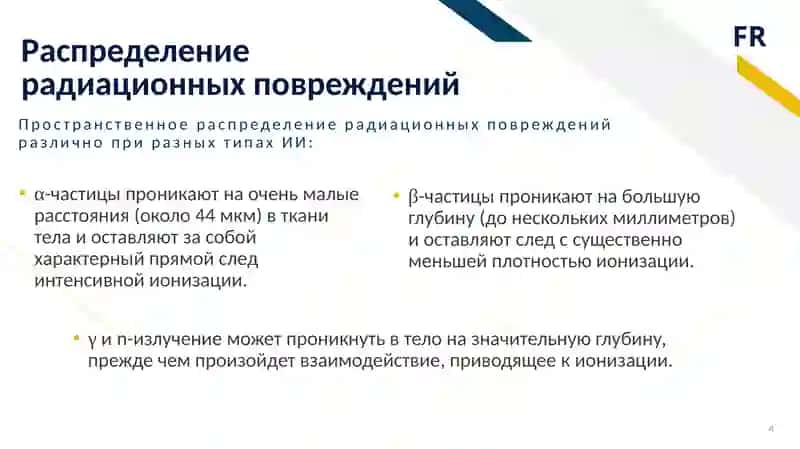 Распределение радиационных повреждений

FR

Пространственное распределение радиационных повреждений различно при разных типах ИИ:

• α-частицы проникают на очень малые расстояния (около 44 мкм) в ткани тела и оставляют за собой характерный прямой след интенсивной ионизации.

• β-частицы проникают на большую глубину (до нескольких миллиметров) и оставляют след с существенно меньшей плотностью ионизации.

• γ и n-излучение может проникнуть в тело на значительную глубину, прежде чем произойдет взаимодействие, приводящее к ионизации.

4